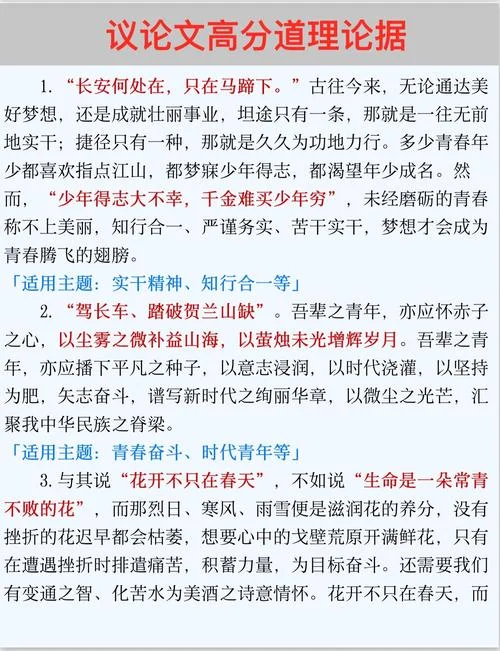 议论文高分道理论据

1. “长安何处在，只在马蹄下。”古往今来，无论通达美好梦想，还是成就壮丽事业，坦途只有一条，那就是一往无前地实干；捷径只有一种，那就是久久为功地力行。多少青春年少都喜欢指点江山，都梦寐少年得志，都渴望年少成名。然而，“少年得志大不幸，千金难买少年穷”，未经磨砺的青春称不上美丽，知行合一、严谨务实、苦干实干，梦想才会成为青春腾飞的翅膀。

「适用主题：实干精神、知行合一等」

2. “驾长车、踏破贺兰山缺”。吾辈之青年，亦应怀赤子之心，以尘雾之微补益山海，以萤烛未光增辉岁月。吾辈之青年，亦应播下平凡之种子，以意志浸润，以时代浇灌，以坚持为肥，矢志奋斗，谱写新时代之绚丽华章，以微尘之光芒，汇聚我中华民族之脊梁。

「适用主题：青春奋斗、时代青年等」

3. 与其说“花开不只在春天”，不如说“生命是一朵常青不败的花”，而那烈日、寒风、雨雪便是滋润花的养分，没有挫折的花迟早都会枯萎，想要心中的戈壁荒原开满鲜花，只有在遭遇挫折时排遣痛苦，积蓄力量，为目标奋斗。还需要我们有变通之智、化苦水为美酒之诗意情怀。花开不只在春天，而